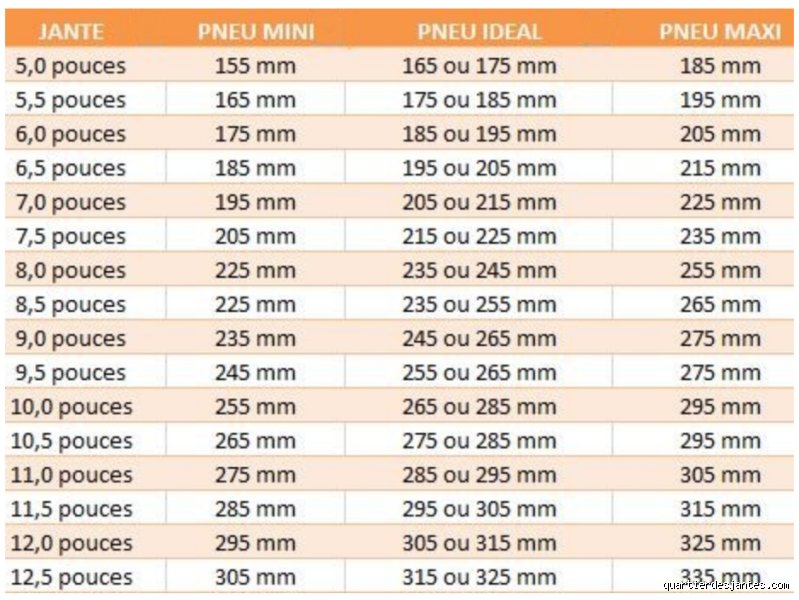 | JANTE | PNEU MINI | PNEU IDEAL | PNEU MAXI |
|---|---|---|---|
| 5,0 pouces | 155 mm | 165 ou 175 mm | 185 mm |
| 5,5 pouces | 165 mm | 175 ou 185 mm | 195 mm |
| 6,0 pouces | 175 mm | 185 ou 195 mm | 205 mm |
| 6,5 pouces | 185 mm | 195 ou 205 mm | 215 mm |
| 7,0 pouces | 195 mm | 205 ou 215 mm | 225 mm |
| 7,5 pouces | 205 mm | 215 ou 225 mm | 235 mm |
| 8,0 pouces | 225 mm | 235 ou 245 mm | 255 mm |
| 8,5 pouces | 225 mm | 235 ou 255 mm | 265 mm |
| 9,0 pouces | 235 mm | 245 ou 265 mm | 275 mm |
| 9,5 pouces | 245 mm | 255 ou 265 mm | 275 mm |
| 10,0 pouces | 255 mm | 265 ou 285 mm | 295 mm |
| 10,5 pouces | 265 mm | 275 ou 285 mm | 295 mm |
| 11,0 pouces | 275 mm | 285 ou 295 mm | 305 mm |
| 11,5 pouces | 285 mm | 295 ou 305 mm | 315 mm |
| 12,0 pouces | 295 mm | 305 ou 315 mm | 325 mm |
| 12,5 pouces | 305 mm | 315 ou 325 mm | 335 mm |

quartierdesjantes.com